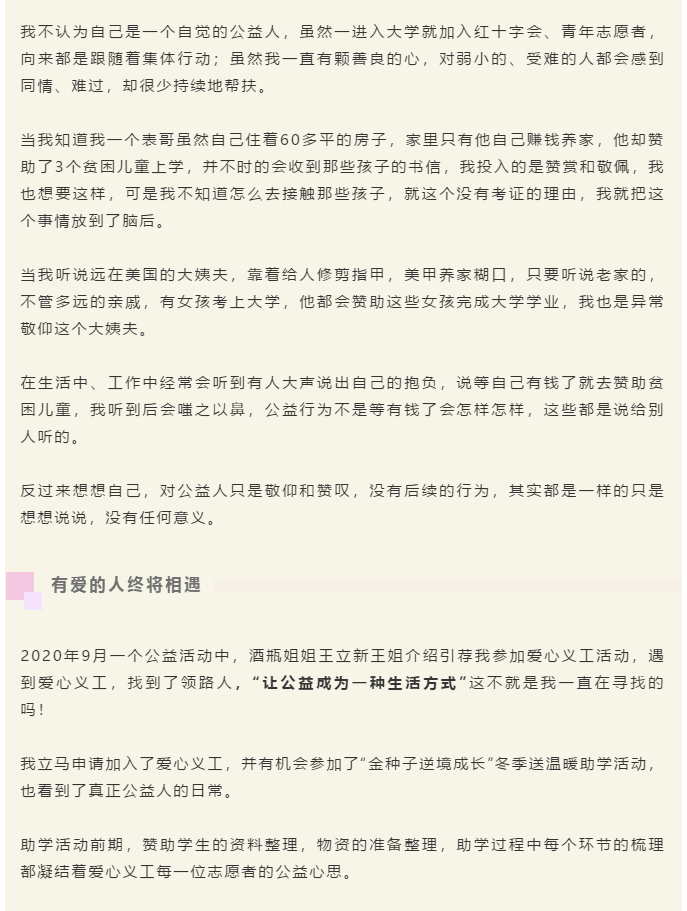 我不认为自己是一个自觉的公益人，虽然一进入大学就加入红十字会、青年志愿者，向来都是跟随着集体行动；虽然我一直有颗善良的心，对弱小的、受难的人都会感到同情、难过，却很少持续地帮扶。

当我知道我一个表哥虽然自己住着60多平的房子，家里只有他自己赚钱养家，他却赞助了3个贫困儿童上学，并不时的会收到那些孩子的书信，我投入的是赞赏和敬佩，我也想要这样，可是我不知道怎么去接触那些孩子，就这个没有考证的理由，我就把这个事情放到了脑后。

当我听说远在美国的大姨夫，靠着给人修剪指甲，美甲养家糊口，只要听说老家的，不管多远的亲戚，有女孩考上大学，他都会赞助这些女孩完成大学学业，我也是异常敬仰这个大姨夫。

在生活中、工作中经常会听到有人大声说出自己的抱负，说等自己有钱了就去赞助贫困儿童，我听到后会嗤之以鼻，公益行为不是等有钱了会怎样怎样，这些都是说给别人听的。

反过来想想自己，对公益人只是敬仰和赞叹，没有后续的行为，其实都是一样的只是想想说说，没有任何意义。

有爱的人终将相遇

2020年9月一个公益活动中，酒瓶姐姐王立新王姐介绍引荐我参加爱心义工活动，遇到爱心义工，找到了领路人，“让公益成为一种生活方式”这不就是我一直在寻找的吗！

我立马申请加入了爱心义工，并有机会参加了“金种子逆境成长”冬季送温暖助学活动，也看到了真正公益人的日常。

助学活动前期，赞助学生的资料整理，物资的准备整理，助学过程中每个环节的梳理都凝结着爱心义工每一位志愿者的公益心思。